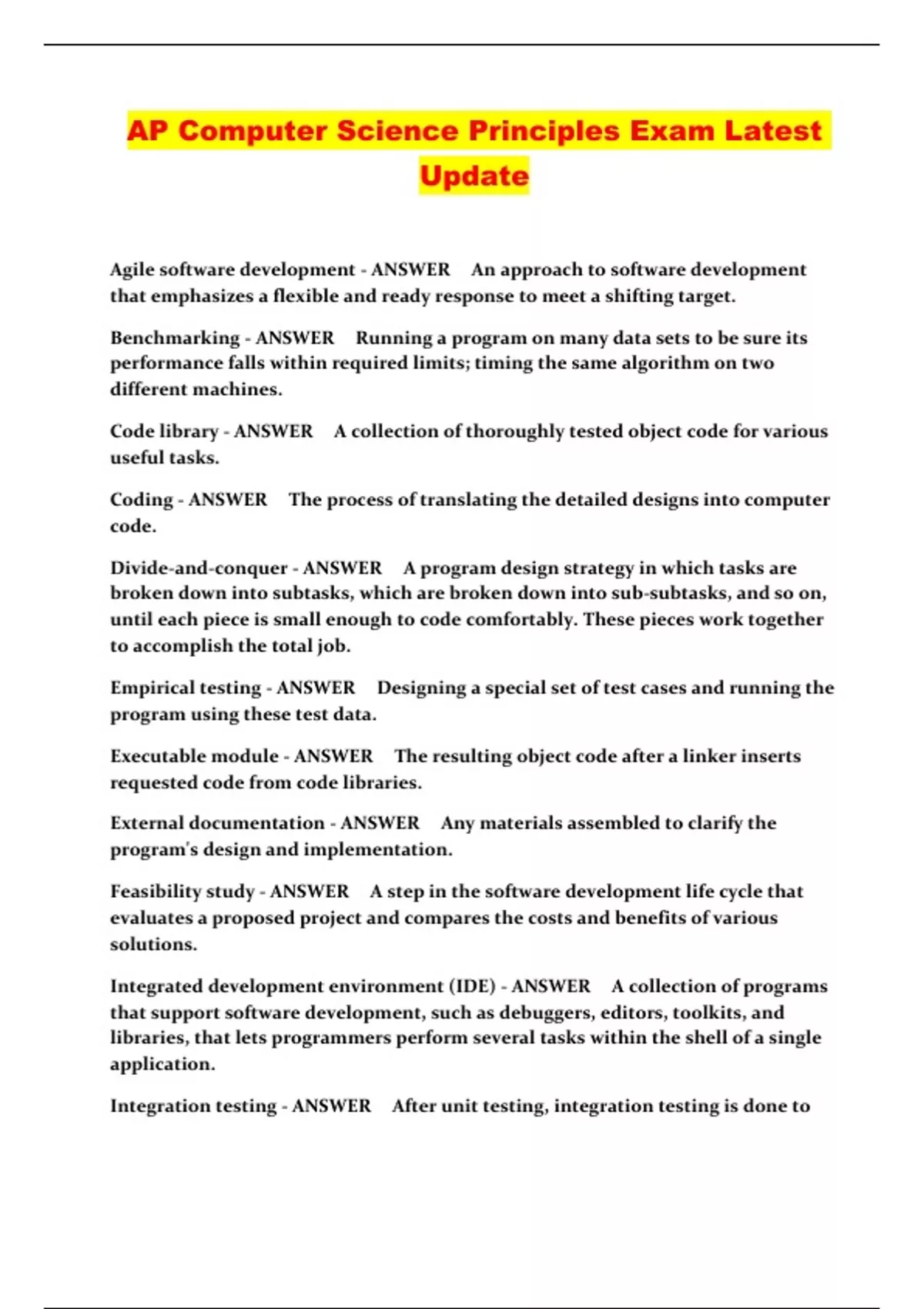 AP Computer Science Principles Exam Latest Update

Agile software development - ANSWER An approach to software development that emphasizes a flexible and ready response to meet a shifting target.

Benchmarking - ANSWER Running a program on many data sets to be sure its performance falls within required limits; timing the same algorithm on two different machines.

Code library - ANSWER A collection of thoroughly tested object code for various useful tasks.

Coding - ANSWER The process of translating the detailed designs into computer code.

Divide-and-conquer - ANSWER A program design strategy in which tasks are broken down into subtasks, which are broken down into sub-subtasks, and so on, until each piece is small enough to code comfortably. These pieces work together to accomplish the total job.

Empirical testing - ANSWER Designing a special set of test cases and running the program using these test data.

Executable module - ANSWER The resulting object code after a linker inserts requested code from code libraries.

External documentation - ANSWER Any materials assembled to clarify the program's design and implementation.

Feasibility study - ANSWER A step in the software development life cycle that evaluates a proposed project and compares the costs and benefits of various solutions.

Integrated development environment (IDE) - ANSWER A collection of programs that support software development, such as debuggers, editors, toolkits, and libraries, that lets programmers perform several tasks within the shell of a single application.

Integration testing - ANSWER After unit testing, integration testing is done to